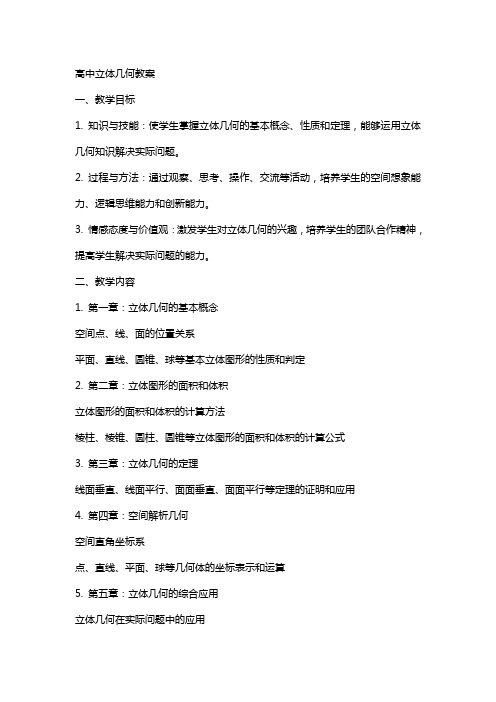 高中立体几何教案

一、教学目标

1. 知识与技能：使学生掌握立体几何的基本概念、性质和定理，能够运用立体几何知识解决实际问题。

2. 过程与方法：通过观察、思考、操作、交流等活动，培养学生的空间想象能力、逻辑思维能力和创新能力。

3. 情感态度与价值观：激发学生对立体几何的兴趣，培养学生的团队合作精神，提高学生解决实际问题的能力。

二、教学内容

1. 第一章：立体几何的基本概念

空间点、线、面的位置关系

平面、直线、圆锥、球等基本立体图形的性质和判定

2. 第二章：立体图形的面积和体积

立体图形的面积和体积的计算方法

棱柱、棱锥、圆柱、圆锥等立体图形的面积和体积的计算公式

3. 第三章：立体几何的定理

线面垂直、线面平行、面面垂直、面面平行等定理的证明和应用

4. 第四章：空间解析几何

空间直角坐标系

点、直线、平面、球等几何体的坐标表示和运算

5. 第五章：立体几何的综合应用

立体几何在实际问题中的应用